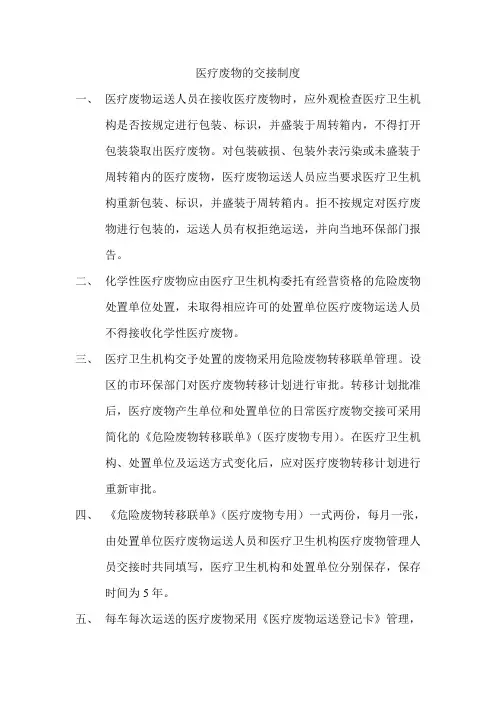 医疗废物的交接制度

一、 医疗废物运送人员在接收医疗废物时，应外观检查医疗卫生机构是否按规定进行包装、标识，并盛装于周转箱内，不得打开包装袋取出医疗废物。对包装破损、包装外表污染或未盛装于周转箱内的医疗废物，医疗废物运送人员应当要求医疗卫生机构重新包装、标识，并盛装于周转箱内。拒不按规定对医疗废物进行包装的，运送人员有权拒绝运送，并向当地环保部门报告。

二、 化学性医疗废物应由医疗卫生机构委托有经营资格的危险废物处置单位处置，未取得相应许可的处置单位医疗废物运送人员不得接收化学性医疗废物。

三、 医疗卫生机构交予处置的废物采用危险废物转移联单管理。设区的市环保部门对医疗废物转移计划进行审批。转移计划批准后，医疗废物产生单位和处置单位的日常医疗废物交接可采用简化的《危险废物转移联单》（医疗废物专用）。在医疗卫生机构、处置单位及运送方式变化后，应对医疗废物转移计划进行重新审批。

四、 《危险废物转移联单》（医疗废物专用）一式两份，每月一张，由处置单位医疗废物运送人员和医疗卫生机构医疗废物管理人员交接时共同填写，医疗卫生机构和处置单位分别保存，保存时间为 5 年。

五、 每车每次运送的医疗废物采用《医疗废物运送登记卡》管理，